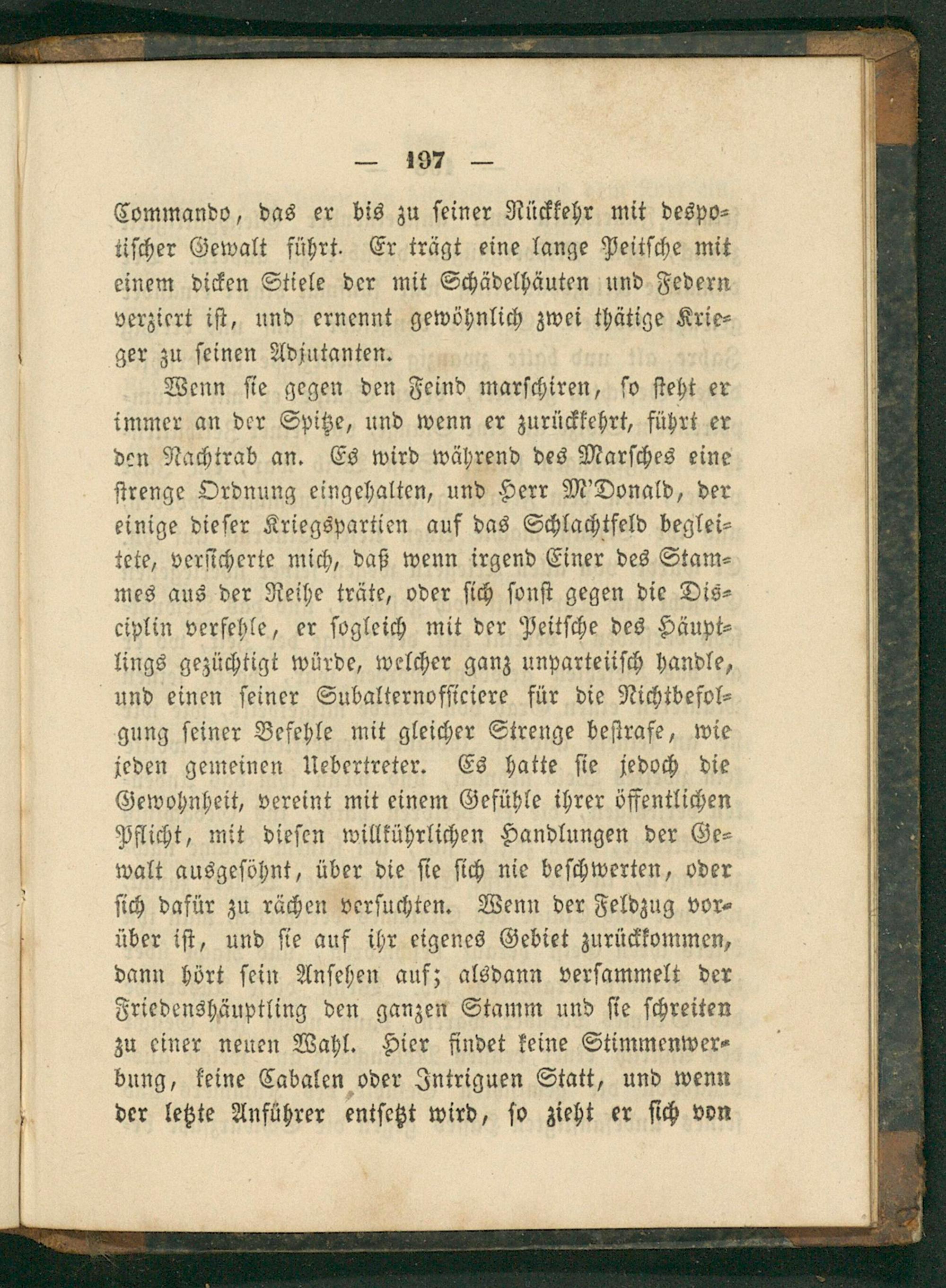 — 197 —

Commando, das er bis zu seiner Rückkehr mit despotischer Gewalt führt. Er trägt eine lange Peitsche mit einem dicken Stiele der mit Schädelhäuten und Federn verziert ist, und ernennt gewöhnlich zwei thätige Krieger zu seinen Adjutanten.

Wenn sie gegen den Feind marschiren, so steht er immer an der Spitze, und wenn er zurückkehrt, führt er den Nachtrab an. Es wird während des Marsches eine strenge Ordnung eingehalten, und Herr M'Donald, der einige dieser Kriegspartien auf das Schlachtfeld begleitete, versicherte mich, daß wenn irgend Einer des Stammes aus der Reihe träte, oder sich sonst gegen die Disciplin verfehle, er sogleich mit der Peitsche des Häuptlings gezüchtigt würde, welcher ganz unparteiisch handle, und einen seiner Subalternofficiere für die Nichtbefolgung seiner Befehle mit gleicher Strenge bestrafe, wie jeden gemeinen Uebertreter. Es hatte sie jedoch die Gewohnheit, vereint mit einem Gefühle ihrer öffentlichen Pflicht, mit diesen willkührlichen Handlungen der Gewalt ausgesöhnt, über die sie sich nie beschwerten, oder sich dafür zu rächen versuchten. Wenn der Feldzug vorüber ist, und sie auf ihr eigenes Gebiet zurückkommen, dann hört sein Ansehen auf; alsdann versammelt der Friedenshäuptling den ganzen Stamm und sie schreiten zu einer neuen Wahl. Hier findet keine Stimmenwerbung, keine Cabalen oder Intriguen Statt, und wenn der letzte Anführer entsetzt wird, so zieht er sich von